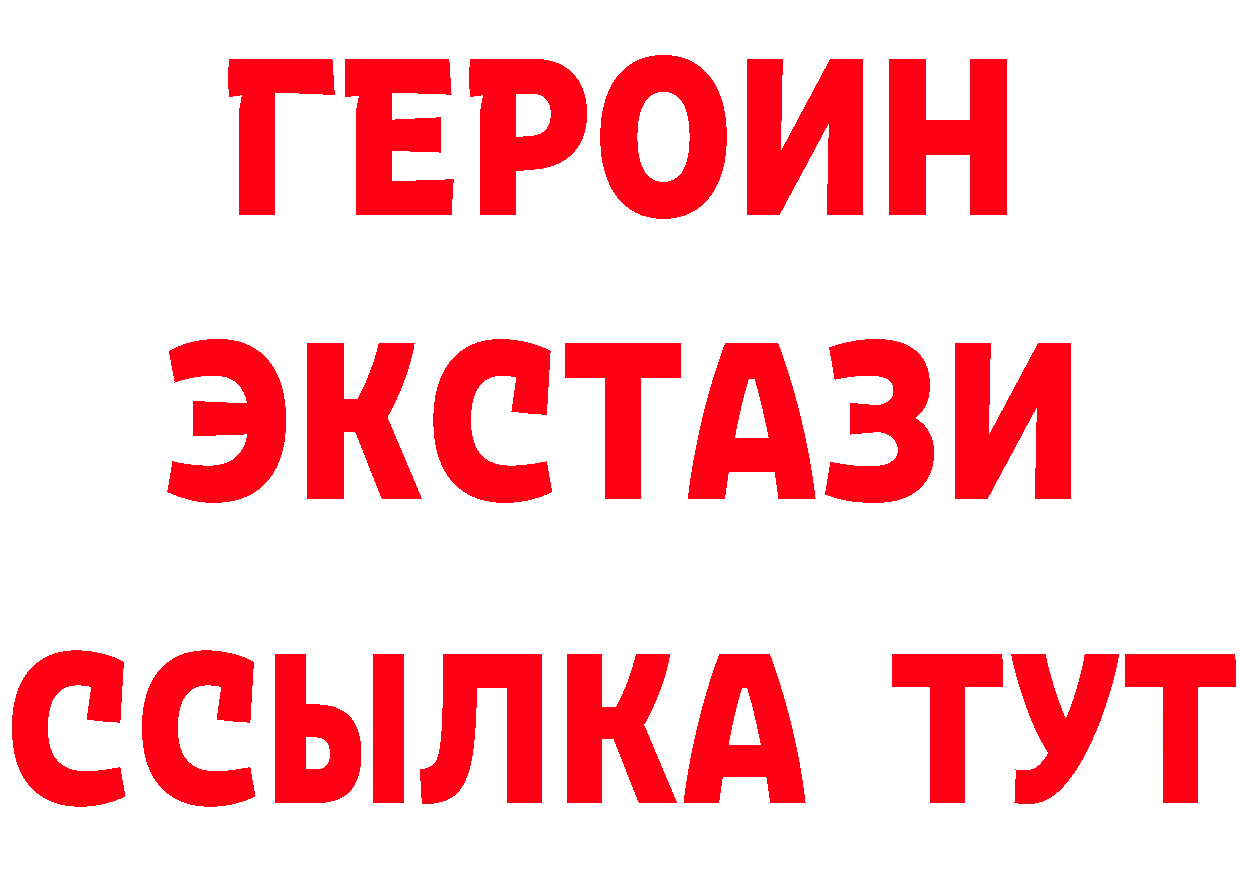 ГЕРОИН
ЭКСТАЗИ
ССЫЛКА ТУТ